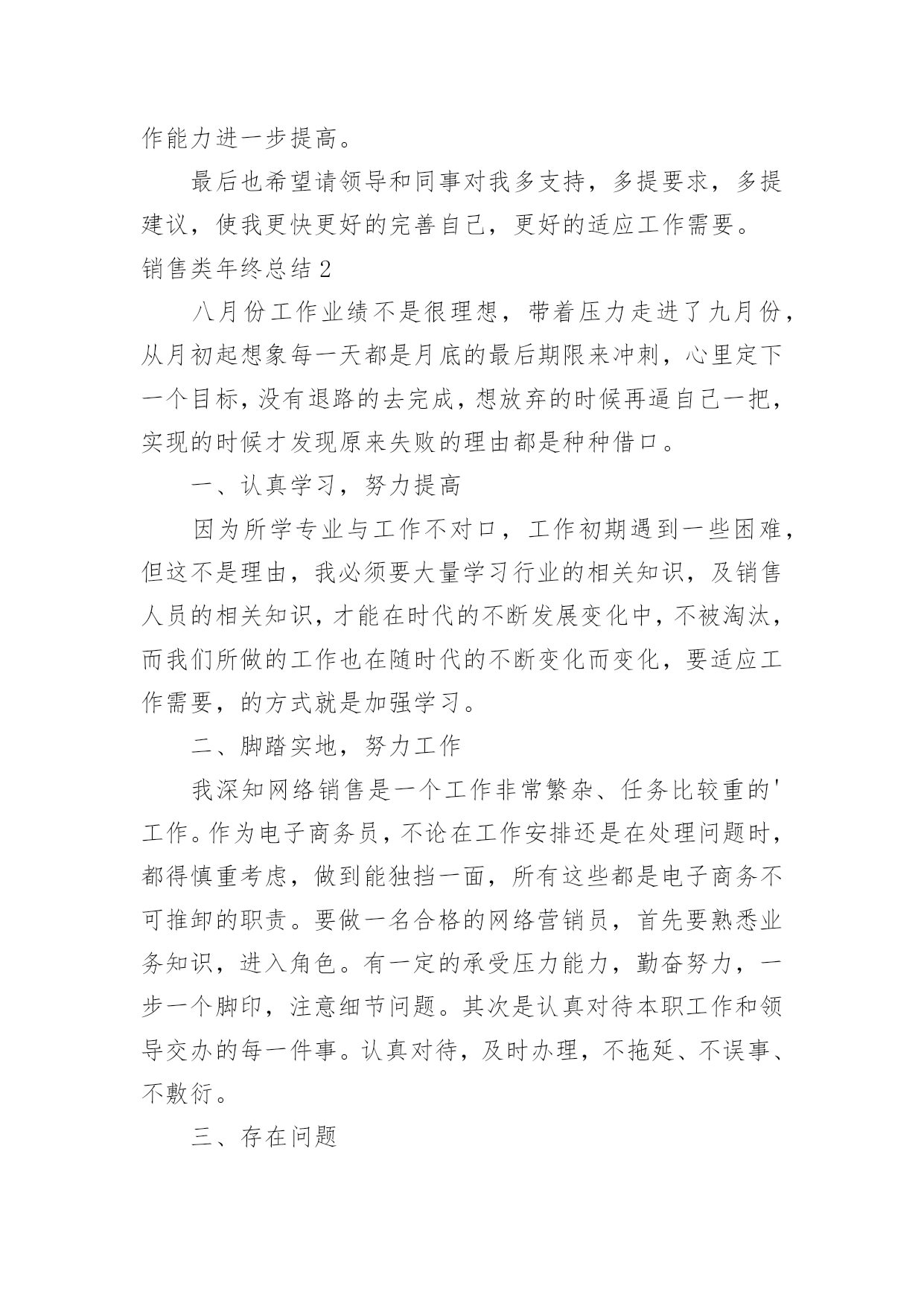 作能力进一步提高。

最后也希望请领导和同事对我多支持，多提要求，多提建议，使我更快更好的完善自己，更好的适应工作需要。

销售类年终总结2

八月份工作业绩不是很理想，带着压力走进了九月份，从月初起想象每一天都是月底的最后期限来冲刺，心里定下一个目标，没有退路的去完成，想放弃的时候再逼自己一把，实现的时候才发现原来失败的理由都是种种借口。

一、认真学习，努力提高

因为所学专业与工作不对口，工作初期遇到一些困难，但这不是理由，我必须要大量学习行业的相关知识，及销售人员的相关知识，才能在时代的不断发展变化中，不被淘汰，而我们所做的工作也在随时代的不断变化而变化，要适应工作需要，的方式就是加强学习。

二、脚踏实地，努力工作

我深知网络销售是一个工作非常繁杂、任务比较重的'工作。作为电子商务员，不论在工作安排还是在处理问题时，都得慎重考虑，做到能独挡一面，所有这些都是电子商务不可推卸的职责。要做一名合格的网络营销员，首先要熟悉业务知识，进入角色。有一定的承受压力能力，勤奋努力，一步一个脚印，注意细节问题。其次是认真对待本职工作和领导交办的每一件事。认真对待，及时办理，不拖延、不误事、不敷衍。

三、存在问题